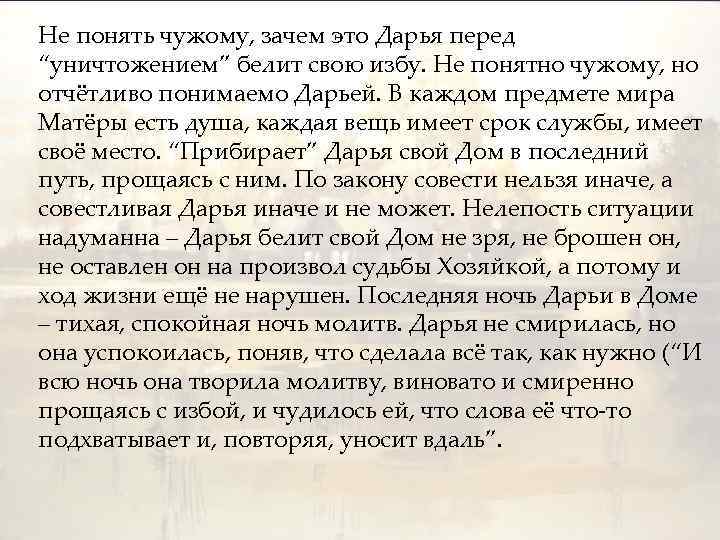 Не понять чужому, зачем это Дарья перед “уничтожением” белит свою избу. Не понятно чужому, но отчётливо понимаемо Дарьей. В каждом предмете мира Матёры есть душа, каждая вещь имеет срок службы, имеет своё место. “Прибирает” Дарья свой Дом в последний путь, прощаясь с ним. По закону совести нельзя иначе, а совестливая Дарья иначе и не может. Нелепость ситуации надуманна – Дарья белит свой Дом не зря, не брошен он, не оставлен он на произвол судьбы Хозяйкой, а потому и ход жизни ещё не нарушен. Последняя ночь Дарьи в Доме – тихая, спокойная ночь молитв. Дарья не смирилась, но она успокоилась, поняв, что сделала всё так, как нужно (“И всю ночь она творила молитву, виновато и смиренно прощаясь с избой, и чудилось ей, что слова её что-то подхватывает и, повторяя, уносит вдаль”.